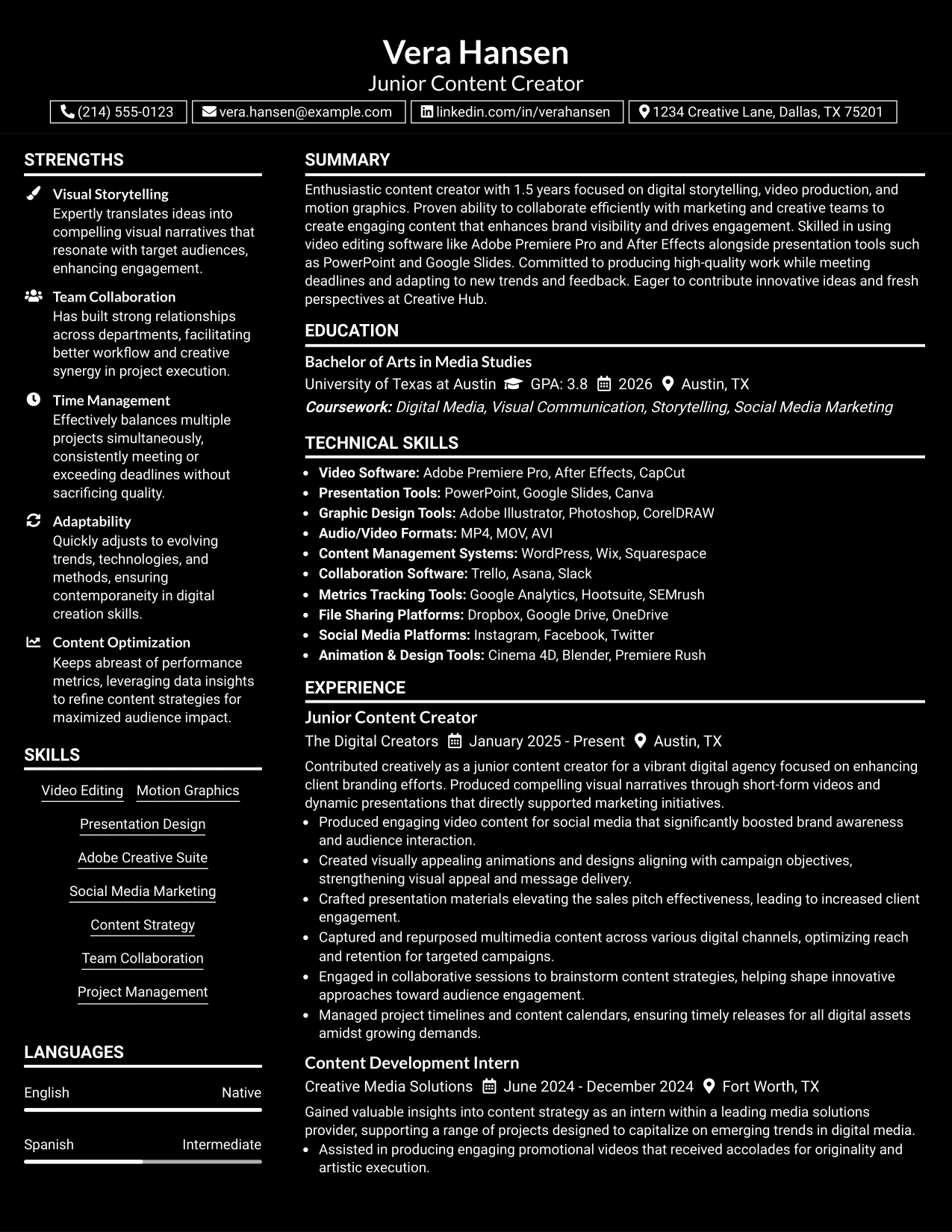 Vera Hansen
Junior Content Creator

(214) 555-0123  vera.hansen@example.com  linkedin.com/in/verahansen  1234 Creative Lane, Dallas, TX 75201

STRENGTHS

Visual Storytelling
Expertly translates ideas into compelling visual narratives that resonate with target audiences, enhancing engagement.

Team Collaboration
Has built strong relationships across departments, facilitating better workflow and creative synergy in project execution.

Time Management
Effectively balances multiple projects simultaneously, consistently meeting or exceeding deadlines without sacrificing quality.

Adaptability
Quickly adjusts to evolving trends, technologies, and methods, ensuring contemporaneity in digital creation skills.

Content Optimization
Keeps abreast of performance metrics, leveraging data insights to refine content strategies for maximized audience impact.

SKILLS

Video Editing
Motion Graphics
Presentation Design
Adobe Creative Suite
Social Media Marketing
Content Strategy
Team Collaboration
Project Management

LANGUAGES

English Native

Spanish Intermediate

SUMMARY

Enthusiastic content creator with 1.5 years focused on digital storytelling, video production, and motion graphics. Proven ability to collaborate efficiently with marketing and creative teams to create engaging content that enhances brand visibility and drives engagement. Skilled in using video editing software like Adobe Premiere Pro and After Effects alongside presentation tools such as PowerPoint and Google Slides. Committed to producing high-quality work while meeting deadlines and adapting to new trends and feedback. Eager to contribute innovative ideas and fresh perspectives at Creative Hub.

EDUCATION

Bachelor of Arts in Media Studies
University of Texas at Austin  GPA: 3.8  2026  Austin, TX
Coursework: Digital Media, Visual Communication, Storytelling, Social Media Marketing

TECHNICAL SKILLS

• Video Software: Adobe Premiere Pro, After Effects, CapCut
• Presentation Tools: PowerPoint, Google Slides, Canva
• Graphic Design Tools: Adobe Illustrator, Photoshop, CorelDRAW
• Audio/Video Formats: MP4, MOV, AVI
• Content Management Systems: WordPress, Wix, Squarespace
• Collaboration Software: Trello, Asana, Slack
• Metrics Tracking Tools: Google Analytics, Hootsuite, SEMrush
• File Sharing Platforms: Dropbox, Google Drive, OneDrive
• Social Media Platforms: Instagram, Facebook, Twitter
• Animation & Design Tools: Cinema 4D, Blender, Premiere Rush

EXPERIENCE

Junior Content Creator
The Digital Creators  January 2025 - Present  Austin, TX
Contributed creatively as a junior content creator for a vibrant digital agency focused on enhancing client branding efforts. Produced compelling visual narratives through short-form videos and dynamic presentations that directly supported marketing initiatives.
• Produced engaging video content for social media that significantly boosted brand awareness and audience interaction.
• Created visually appealing animations and designs aligning with campaign objectives, strengthening visual appeal and message delivery.
• Crafted presentation materials elevating the sales pitch effectiveness, leading to increased client engagement.
• Captured and repurposed multimedia content across various digital channels, optimizing reach and retention for targeted campaigns.
• Engaged in collaborative sessions to brainstorm content strategies, helping shape innovative approaches toward audience engagement.
• Managed project timelines and content calendars, ensuring timely releases for all digital assets amidst growing demands.

Content Development Intern
Creative Media Solutions  June 2024 - December 2024  Fort Worth, TX
Gained valuable insights into content strategy as an intern within a leading media solutions provider, supporting a range of projects designed to capitalize on emerging trends in digital media.
• Assisted in producing engaging promotional videos that received accolades for originality and artistic execution.